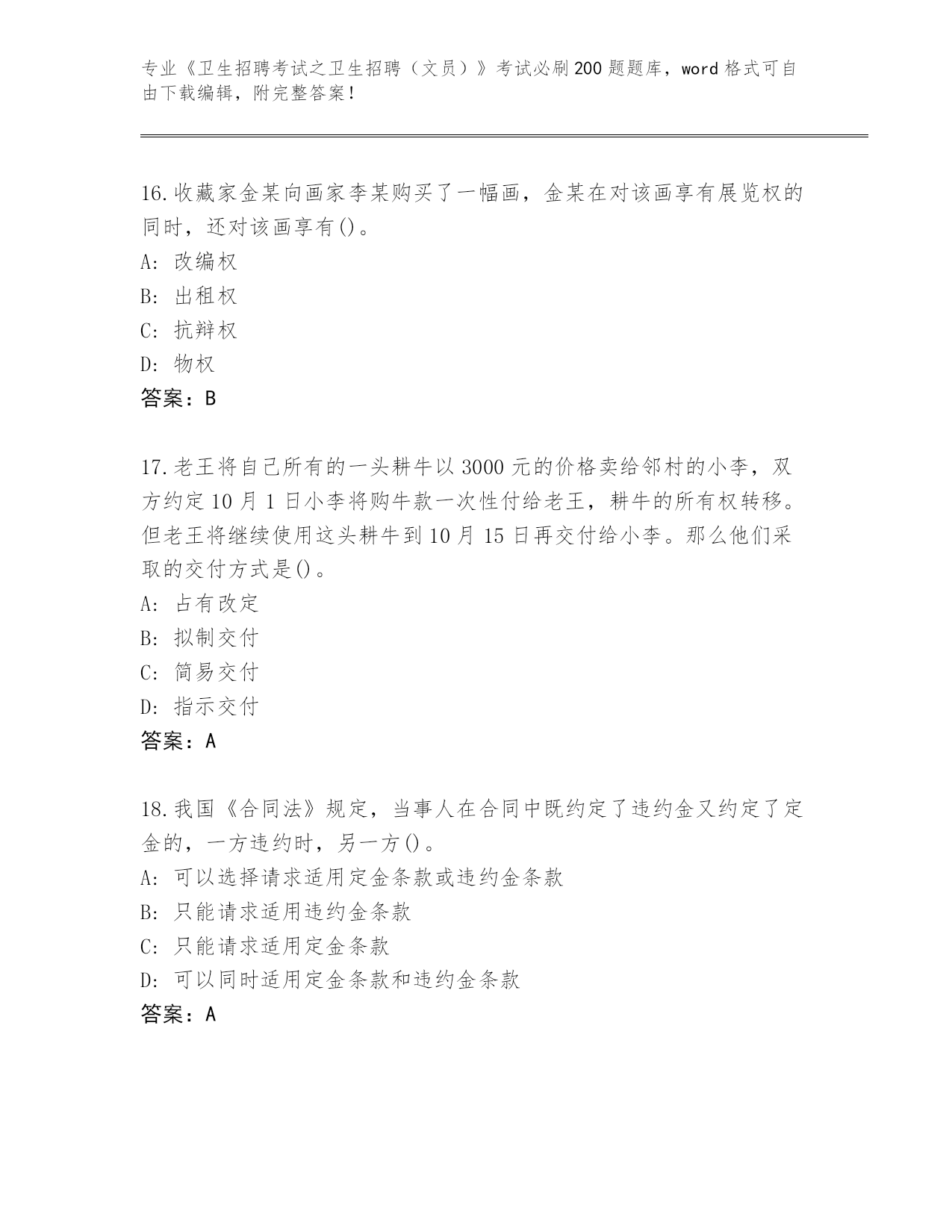 专业《卫生招聘考试之卫生招聘（文员）》考试必刷200题题库，word格式可自由下载编辑，附完整答案！

16.收藏家金某向画家李某购买了一幅画，金某在对该画享有展览权的同时，还对该画享有()。
A: 改编权
B: 出租权
C: 抗辩权
D: 物权
答案：B

17.老王将自己所有的一头耕牛以3000元的价格卖给邻村的小李，双方约定10月1日小李将购牛款一次性付给老王，耕牛的所有权转移。但老王将继续使用这头耕牛到10月15日再交付给小李。那么他们采取的交付方式是()。
A: 占有改定
B: 拟制交付
C: 简易交付
D: 指示交付
答案：A

18.我国《合同法》规定，当事人在合同中既约定了违约金又约定了定金的，一方违约时，另一方()。
A: 可以选择请求适用定金条款或违约金条款
B: 只能请求适用违约金条款
C: 只能请求适用定金条款
D: 可以同时适用定金条款和违约金条款
答案：A